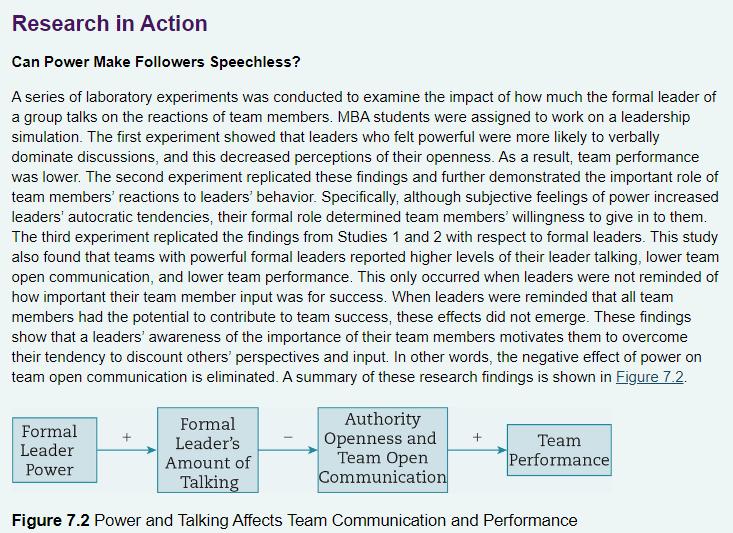 Research in Action

Can Power Make Followers Speechless?

A series of laboratory experiments was conducted to examine the impact of how much the formal leader of a group talks on the reactions of team members. MBA students were assigned to work on a leadership simulation. The first experiment showed that leaders who felt powerful were more likely to verbally dominate discussions, and this decreased perceptions of their openness. As a result, team performance was lower. The second experiment replicated these findings and further demonstrated the important role of team members' reactions to leaders' behavior. Specifically, although subjective feelings of power increased leaders' autocratic tendencies, their formal role determined team members' willingness to give in to them. The third experiment replicated the findings from Studies 1 and 2 with respect to formal leaders. This study also found that teams with powerful formal leaders reported higher levels of their leader talking, lower team open communication, and lower team performance. This only occurred when leaders were not reminded of how important their team member input was for success. When leaders were reminded that all team members had the potential to contribute to team success, these effects did not emerge. These findings show that a leaders' awareness of the importance of their team members motivates them to overcome their tendency to discount others' perspectives and input. In other words, the negative effect of power on team open communication is eliminated. A summary of these research findings is shown in Figure 7.2.

Formal Leader Power

+

Formal Leader's Amount of Talking

−

Authority Openness and Team Open Communication

+

Team Performance

Figure 7.2 Power and Talking Affects Team Communication and Performance